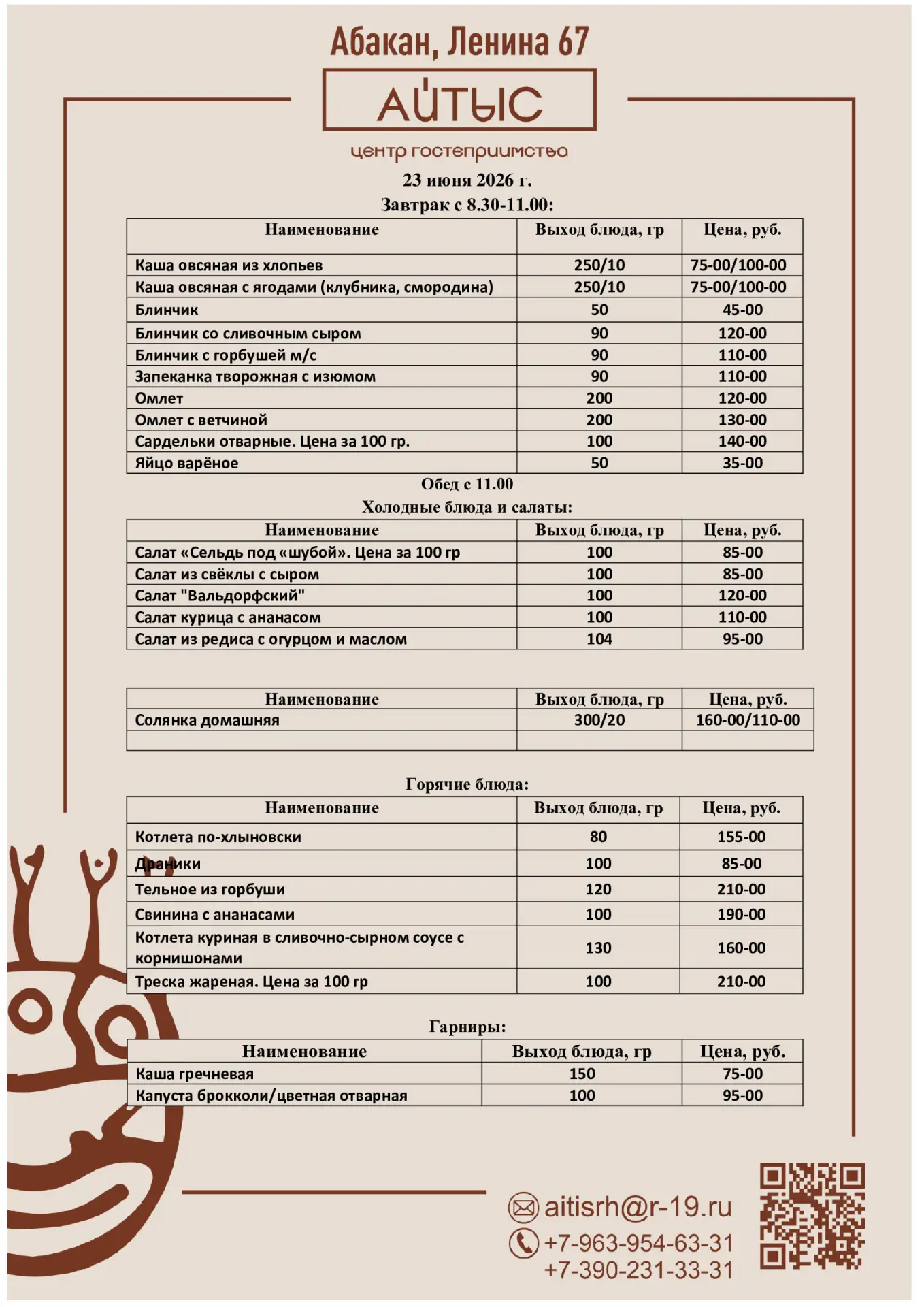 Абакан, Ленина 67

АЙТЫС

центр гостеприимства

23 июня 2026 г.

Завтрак с 8.30-11.00:

| Наименование | Выход блюда, гр | Цена, руб. |
|---|---|---|
| Каша овсяная из хлопьев | 250/10 | 75-00/100-00 |
| Каша овсяная с ягодами (клубника, смородина) | 250/10 | 75-00/100-00 |
| Блинчик | 50 | 45-00 |
| Блинчик со сливочным сыром | 90 | 120-00 |
| Блинчик с горбушей м/с | 90 | 110-00 |
| Запеканка творожная с изюмом | 90 | 110-00 |
| Омлет | 200 | 120-00 |
| Омлет с ветчиной | 200 | 130-00 |
| Сардельки отварные. Цена за 100 гр. | 100 | 140-00 |
| Яйцо варёное | 50 | 35-00 |

Обед с 11.00

Холодные блюда и салаты:

| Наименование | Выход блюда, гр | Цена, руб. |
|---|---|---|
| Салат «Сельдь под «шубой». Цена за 100 гр | 100 | 85-00 |
| Салат из свёклы с сыром | 100 | 85-00 |
| Салат "Вальдорфский" | 100 | 120-00 |
| Салат курица с ананасом | 100 | 110-00 |
| Салат из редиса с огурцом и маслом | 104 | 95-00 |

| Наименование | Выход блюда, гр | Цена, руб. |
|---|---|---|
| Солянка домашняя | 300/20 | 160-00/110-00 |
| | | |

Горячие блюда:

| Наименование | Выход блюда, гр | Цена, руб. |
|---|---|---|
| Котлета по-хлыновски | 80 | 155-00 |
| Драники | 100 | 85-00 |
| Тельное из горбуши | 120 | 210-00 |
| Свинина с ананасами | 100 | 190-00 |
| Котлета куриная в сливочно-сырном соусе с корнишонами | 130 | 160-00 |
| Треска жареная. Цена за 100 гр | 100 | 210-00 |

Гарниры:

| Наименование | Выход блюда, гр | Цена, руб. |
|---|---|---|
| Каша гречневая | 150 | 75-00 |
| Капуста брокколи/цветная отварная | 100 | 95-00 |

aitisrh@r-19.ru

+7-963-954-63-31
+7-390-231-33-31